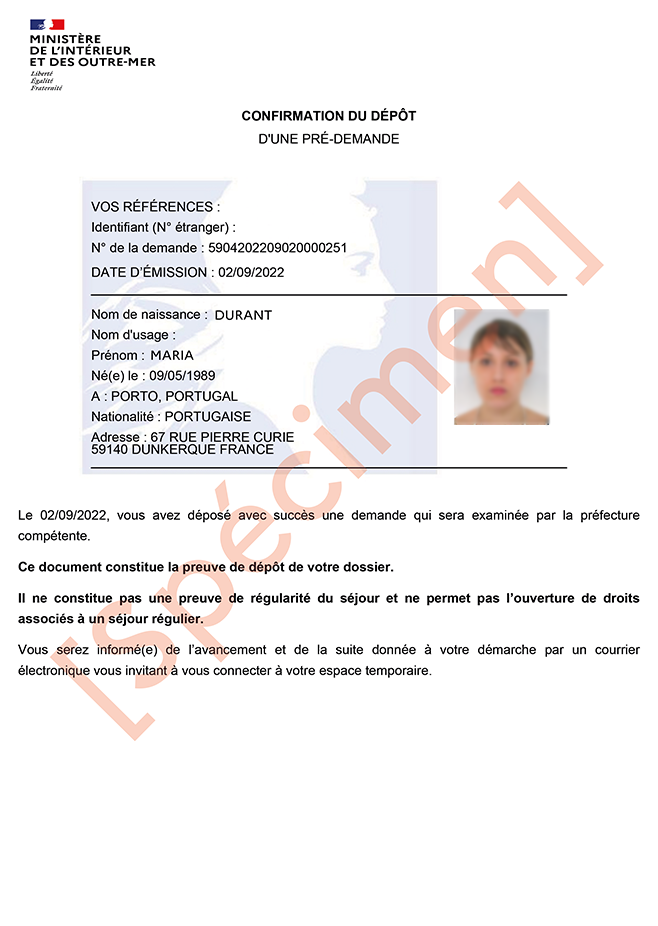 MINISTÈRE
DE L'INTÉRIEUR
ET DES OUTRE-MER
Liberté
Égalité
Fraternité

CONFIRMATION DU DÉPÔT
D'UNE PRÉ-DEMANDE

VOS RÉFÉRENCES :
Identifiant (N° étranger) :
N° de la demande : 5904202209020000251
DATE D'ÉMISSION : 02/09/2022

Nom de naissance : DURANT
Nom d'usage :
Prénom : MARIA
Né(e) le : 09/05/1989
A : PORTO, PORTUGAL
Nationalité : PORTUGAISE
Adresse : 67 RUE PIERRE CURIE
59140 DUNKERQUE FRANCE

[Spécimen]

Le 02/09/2022, vous avez déposé avec succès une demande qui sera examinée par la préfecture compétente.

Ce document constitue la preuve de dépôt de votre dossier.

Il ne constitue pas une preuve de régularité du séjour et ne permet pas l'ouverture de droits associés à un séjour régulier.

Vous serez informé(e) de l'avancement et de la suite donnée à votre démarche par un courrier électronique vous invitant à vous connecter à votre espace temporaire.